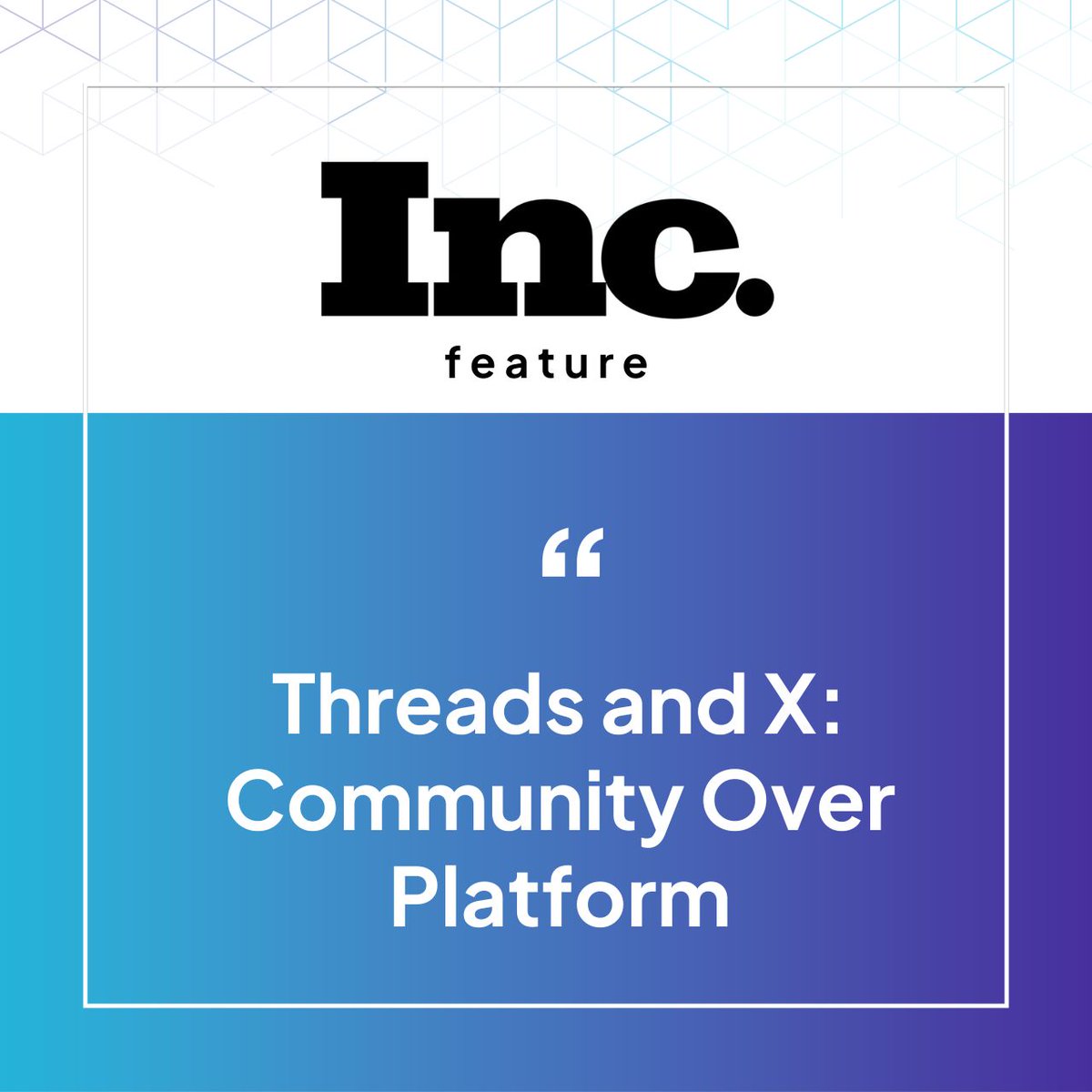 Inc.
feature

“

Threads and X: Community Over Platform